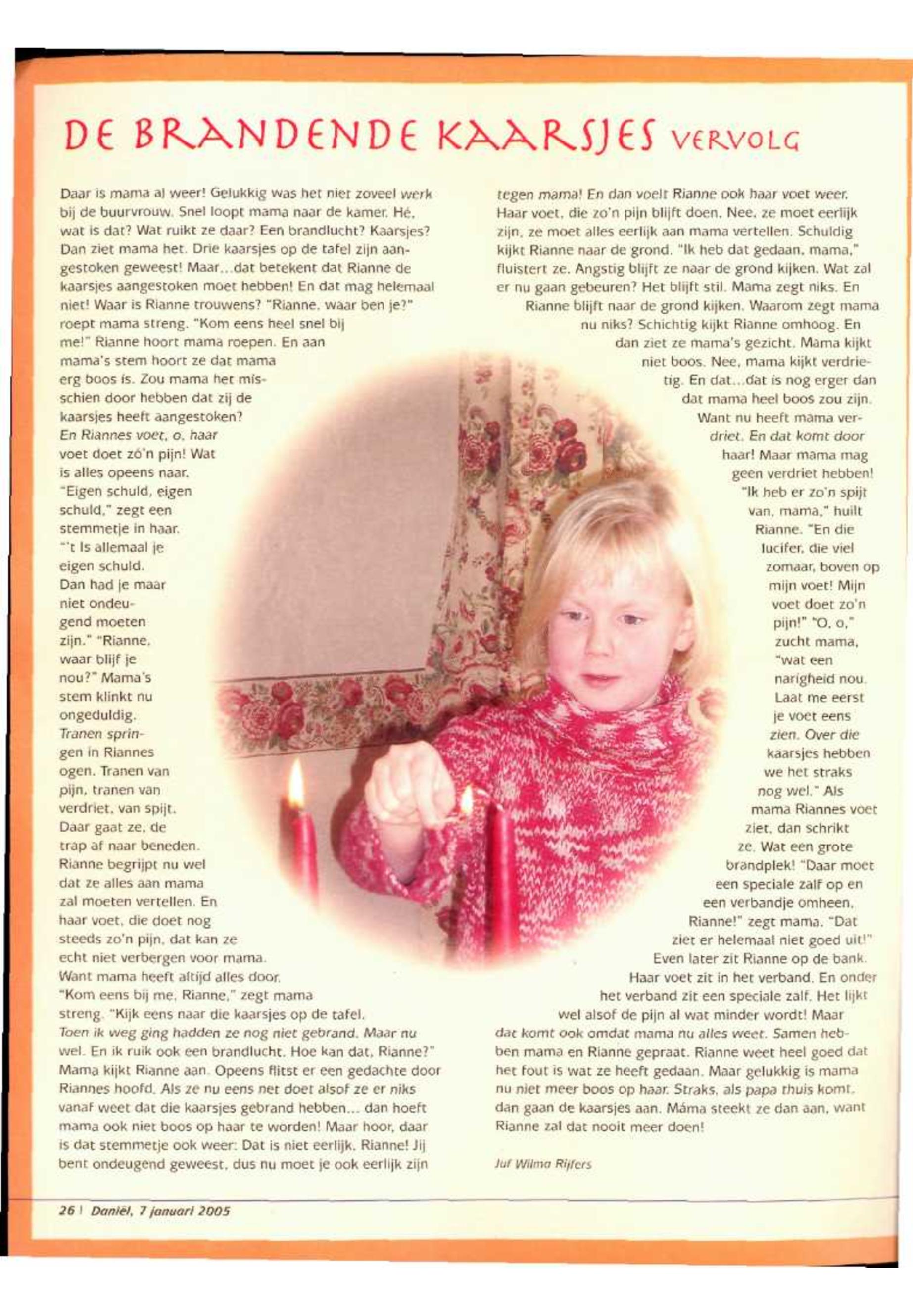 DE BRANDENDE KAARSJES VERVOLG

Daar is mama al weer! Gelukkig was het niet zoveel werk bij de buurvrouw. Snel loopt mama naar de kamer. Hé, wat is dat? Wat ruikt ze daar? Een brandlucht? Kaarsjes? Dan ziet mama het. Drie kaarsjes op de tafel zijn aangestoken geweest! Maar...dat betekent dat Rianne de kaarsjes aangestoken moet hebben! En dat mag helemaal niet! Waar is Rianne trouwens? "Rianne, waar ben je?" roept mama streng. "Kom eens heel snel bij me!" Rianne hoort mama roepen. En aan mama's stem hoort ze dat mama erg boos is. Zou mama het misschien door hebben dat zij de kaarsjes heeft aangestoken? En Riannes voet, o, haar voet doet zó'n pijn! Wat is alles opeens naar. "Eigen schuld, eigen schuld," zegt een stemmetje in haar. "'t Is allemaal je eigen schuld. Dan had je maar niet ondeugend moeten zijn." "Rianne, waar blijf je nou?" Mama's stem klinkt nu ongeduldig. Tranen springen in Riannes ogen. Tranen van pijn, tranen van verdriet, van spijt. Daar gaat ze, de trap af naar beneden. Rianne begrijpt nu wel dat ze alles aan mama zal moeten vertellen. En haar voet, die doet nog steeds zo'n pijn, dat kan ze echt niet verbergen voor mama. Want mama heeft altijd alles door. "Kom eens bij me, Rianne," zegt mama streng. "Kijk eens naar die kaarsjes op de tafel. Toen ik weg ging hadden ze nog niet gebrand. Maar nu wel. En ik ruik ook een brandlucht. Hoe kan dat, Rianne?" Mama kijkt Rianne aan. Opeens flitst er een gedachte door Riannes hoofd. Als ze nu eens net doet alsof ze er niks vanaf weet dat die kaarsjes gebrand hebben... dan hoeft mama ook niet boos op haar te worden! Maar hoor, daar is dat stemmetje ook weer: Dat is niet eerlijk, Rianne! Jij bent ondeugend geweest, dus nu moet je ook eerlijk zijn tegen mama! En dan voelt Rianne ook haar voet weer. Haar voet, die zo'n pijn blijft doen. Nee, ze moet eerlijk zijn, ze moet alles eerlijk aan mama vertellen. Schuldig kijkt Rianne naar de grond. "Ik heb dat gedaan, mama," fluistert ze. Angstig blijft ze naar de grond kijken. Wat zal er nu gaan gebeuren? Het blijft stil. Mama zegt niks. En Rianne blijft naar de grond kijken. Waarom zegt mama nu niks? Schichtig kijkt Rianne omhoog. En dan ziet ze mama's gezicht. Mama kijkt niet boos. Nee, mama kijkt verdrietig. En dat...dat is nog erger dan dat mama heel boos zou zijn. Want nu heeft mama verdriet. En dat komt door haar! Maar mama mag geen verdriet hebben! "Ik heb er zo'n spijt van, mama," huilt Rianne. "En die lucifer, die viel zomaar, boven op mijn voet! Mijn voet doet zo'n pijn!" "O, o," zucht mama, "wat een narigheid nou. Laat me eerst je voet eens zien. Over die kaarsjes hebben we het straks nog wel." Als mama Riannes voet ziet, dan schrikt ze. Wat een grote brandplek! "Daar moet een speciale zalf op en een verbandje omheen, Rianne!" zegt mama. "Dat ziet er helemaal niet goed uit!" Even later zit Rianne op de bank. Haar voet zit in het verband. En onder het verband zit een speciale zalf. Het lijkt wel alsof de pijn al wat minder wordt! Maar dat komt ook omdat mama nu alles weet. Samen hebben mama en Rianne gepraat. Rianne weet heel goed dat het fout is wat ze heeft gedaan. Maar gelukkig is mama nu niet meer boos op haar. Straks, als papa thuis komt, dan gaan de kaarsjes aan. Máma steekt ze dan aan, want Rianne zal dat nooit meer doen!

Juf Wilma Rijfers

26 | Daniël, 7 januari 2005